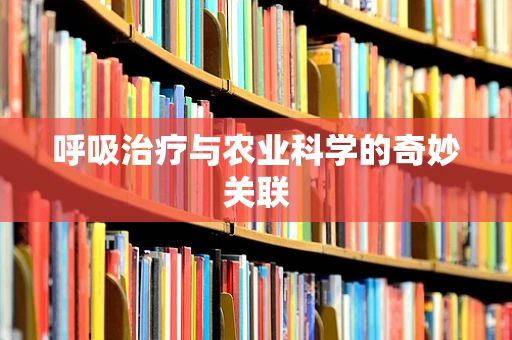 呼吸治疗与农业科学的奇妙关联